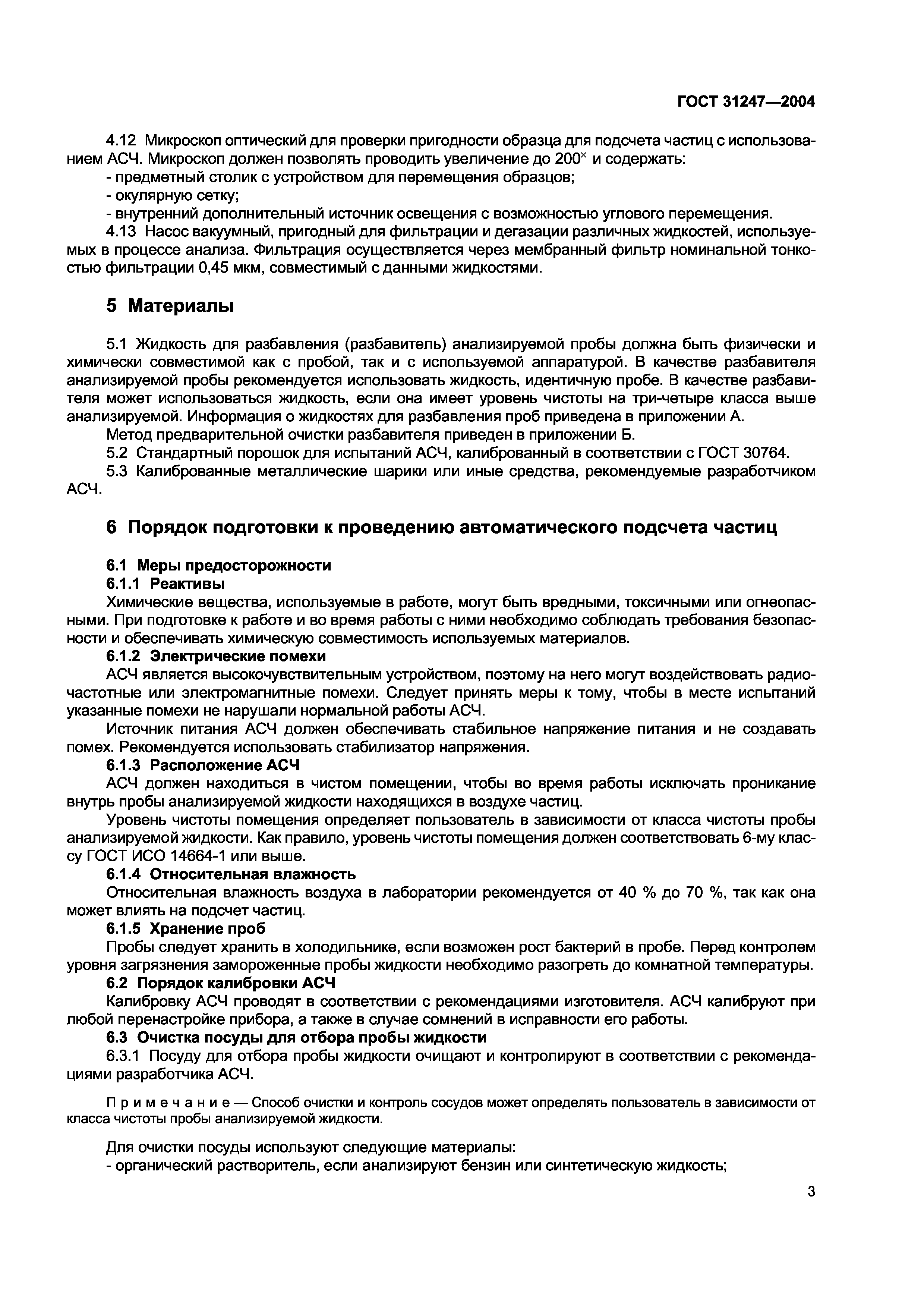 ГОСТ 31247—2004

4.12 Микроскоп оптический для проверки пригодности образца для подсчета частиц с использованием АСЧ. Микроскоп должен позволять проводить увеличение до $200^{\times}$ и содержать:
- предметный столик с устройством для перемещения образцов;
- окулярную сетку;
- внутренний дополнительный источник освещения с возможностью углового перемещения.
4.13 Насос вакуумный, пригодный для фильтрации и дегазации различных жидкостей, используемых в процессе анализа. Фильтрация осуществляется через мембранный фильтр номинальной тонкостью фильтрации 0,45 мкм, совместимый с данными жидкостями.

5 Материалы

5.1 Жидкость для разбавления (разбавитель) анализируемой пробы должна быть физически и химически совместимой как с пробой, так и с используемой аппаратурой. В качестве разбавителя анализируемой пробы рекомендуется использовать жидкость, идентичную пробе. В качестве разбавителя может использоваться жидкость, если она имеет уровень чистоты на три-четыре класса выше анализируемой. Информация о жидкостях для разбавления проб приведена в приложении А.
Метод предварительной очистки разбавителя приведен в приложении Б.
5.2 Стандартный порошок для испытаний АСЧ, калиброванный в соответствии с ГОСТ 30764.
5.3 Калиброванные металлические шарики или иные средства, рекомендуемые разработчиком АСЧ.

6 Порядок подготовки к проведению автоматического подсчета частиц

6.1 Меры предосторожности
6.1.1 Реактивы
Химические вещества, используемые в работе, могут быть вредными, токсичными или огнеопасными. При подготовке к работе и во время работы с ними необходимо соблюдать требования безопасности и обеспечивать химическую совместимость используемых материалов.
6.1.2 Электрические помехи
АСЧ является высокочувствительным устройством, поэтому на него могут воздействовать радиочастотные или электромагнитные помехи. Следует принять меры к тому, чтобы в месте испытаний указанные помехи не нарушали нормальной работы АСЧ.
Источник питания АСЧ должен обеспечивать стабильное напряжение питания и не создавать помех. Рекомендуется использовать стабилизатор напряжения.
6.1.3 Расположение АСЧ
АСЧ должен находиться в чистом помещении, чтобы во время работы исключать проникание внутрь пробы анализируемой жидкости находящихся в воздухе частиц.
Уровень чистоты помещения определяет пользователь в зависимости от класса чистоты пробы анализируемой жидкости. Как правило, уровень чистоты помещения должен соответствовать 6-му классу ГОСТ ИСО 14664-1 или выше.
6.1.4 Относительная влажность
Относительная влажность воздуха в лаборатории рекомендуется от 40 % до 70 %, так как она может влиять на подсчет частиц.
6.1.5 Хранение проб
Пробы следует хранить в холодильнике, если возможен рост бактерий в пробе. Перед контролем уровня загрязнения замороженные пробы жидкости необходимо разогреть до комнатной температуры.
6.2 Порядок калибровки АСЧ
Калибровку АСЧ проводят в соответствии с рекомендациями изготовителя. АСЧ калибруют при любой перенастройке прибора, а также в случае сомнений в исправности его работы.
6.3 Очистка посуды для отбора пробы жидкости
6.3.1 Посуду для отбора пробы жидкости очищают и контролируют в соответствии с рекомендациями разработчика АСЧ.

Примечание — Способ очистки и контроль сосудов может определять пользователь в зависимости от класса чистоты пробы анализируемой жидкости.

Для очистки посуды используют следующие материалы:
- органический растворитель, если анализируют бензин или синтетическую жидкость;

3